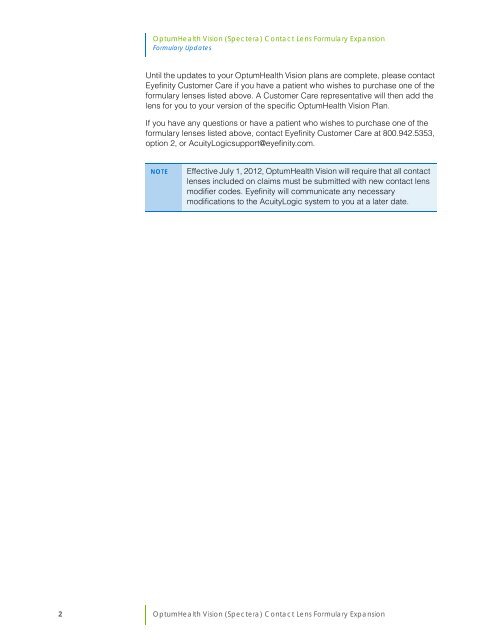 OptumHealth Vision (Spectera) Contact Lens Formulary Expansion
Formulary Updates

Until the updates to your OptumHealth Vision plans are complete, please contact Eyefinity Customer Care if you have a patient who wishes to purchase one of the formulary lenses listed above. A Customer Care representative will then add the lens for you to your version of the specific OptumHealth Vision Plan.

If you have any questions or have a patient who wishes to purchase one of the formulary lenses listed above, contact Eyefinity Customer Care at 800.942.5353, option 2, or AcuityLogicsupport@eyefinity.com.

NOTE Effective July 1, 2012, OptumHealth Vision will require that all contact lenses included on claims must be submitted with new contact lens modifier codes. Eyefinity will communicate any necessary modifications to the AcuityLogic system to you at a later date.

2 OptumHealth Vision (Spectera) Contact Lens Formulary Expansion